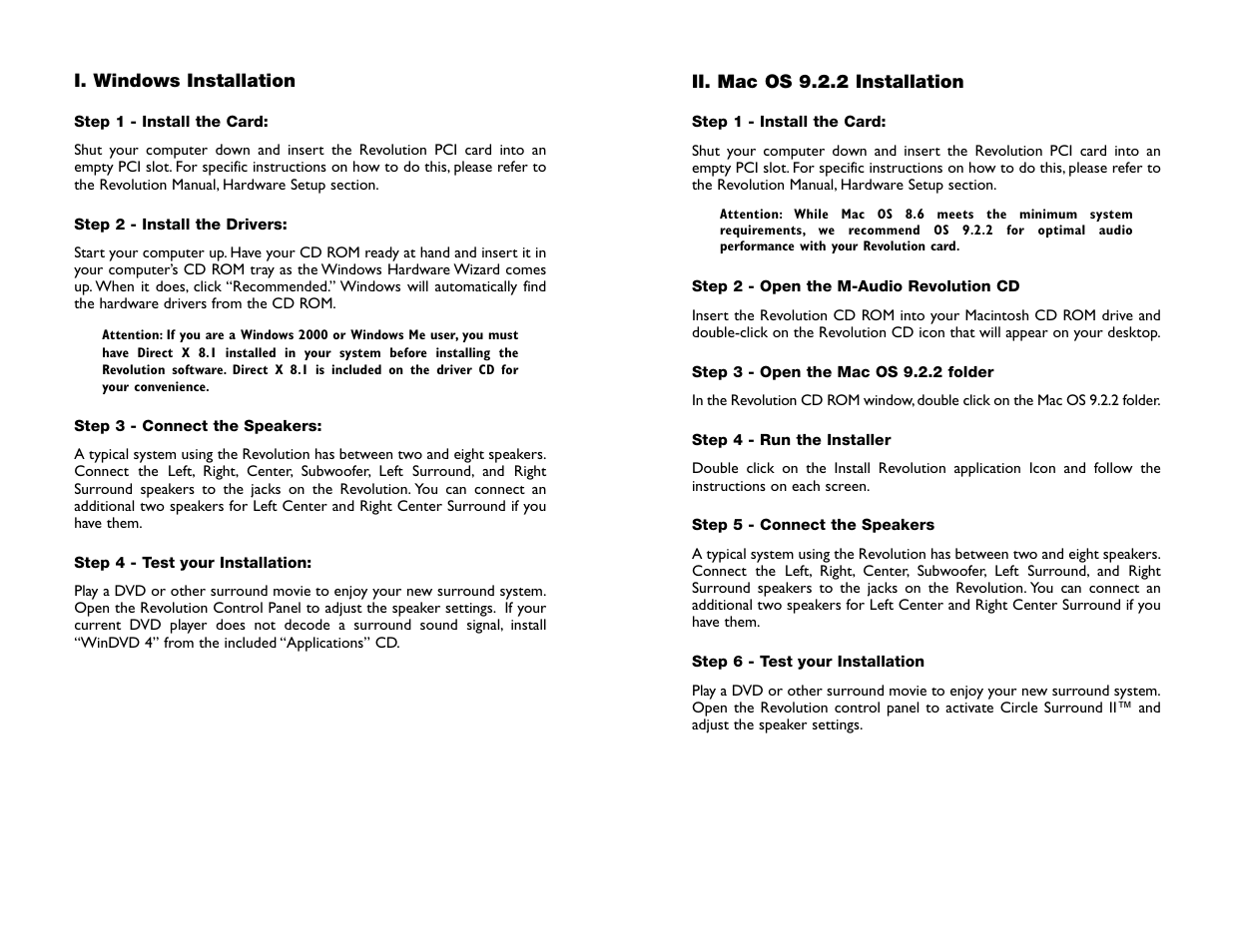 I. Windows Installation

Step 1 - Install the Card:

Shut your computer down and insert the Revolution PCI card into an empty PCI slot. For specific instructions on how to do this, please refer to the Revolution Manual, Hardware Setup section.

Step 2 - Install the Drivers:

Start your computer up. Have your CD ROM ready at hand and insert it in your computer's CD ROM tray as the Windows Hardware Wizard comes up. When it does, click "Recommended." Windows will automatically find the hardware drivers from the CD ROM.

Attention: If you are a Windows 2000 or Windows Me user, you must have Direct X 8.1 installed in your system before installing the Revolution software. Direct X 8.1 is included on the driver CD for your convenience.

Step 3 - Connect the Speakers:

A typical system using the Revolution has between two and eight speakers. Connect the Left, Right, Center, Subwoofer, Left Surround, and Right Surround speakers to the jacks on the Revolution. You can connect an additional two speakers for Left Center and Right Center Surround if you have them.

Step 4 - Test your Installation:

Play a DVD or other surround movie to enjoy your new surround system. Open the Revolution Control Panel to adjust the speaker settings. If your current DVD player does not decode a surround sound signal, install "WinDVD 4" from the included "Applications" CD.

II. Mac OS 9.2.2 Installation

Step 1 - Install the Card:

Shut your computer down and insert the Revolution PCI card into an empty PCI slot. For specific instructions on how to do this, please refer to the Revolution Manual, Hardware Setup section.

Attention: While Mac OS 8.6 meets the minimum system requirements, we recommend OS 9.2.2 for optimal audio performance with your Revolution card.

Step 2 - Open the M-Audio Revolution CD

Insert the Revolution CD ROM into your Macintosh CD ROM drive and double-click on the Revolution CD icon that will appear on your desktop.

Step 3 - Open the Mac OS 9.2.2 folder

In the Revolution CD ROM window, double click on the Mac OS 9.2.2 folder.

Step 4 - Run the Installer

Double click on the Install Revolution application Icon and follow the instructions on each screen.

Step 5 - Connect the Speakers

A typical system using the Revolution has between two and eight speakers. Connect the Left, Right, Center, Subwoofer, Left Surround, and Right Surround speakers to the jacks on the Revolution. You can connect an additional two speakers for Left Center and Right Center Surround if you have them.

Step 6 - Test your Installation

Play a DVD or other surround movie to enjoy your new surround system. Open the Revolution control panel to activate Circle Surround II™ and adjust the speaker settings.